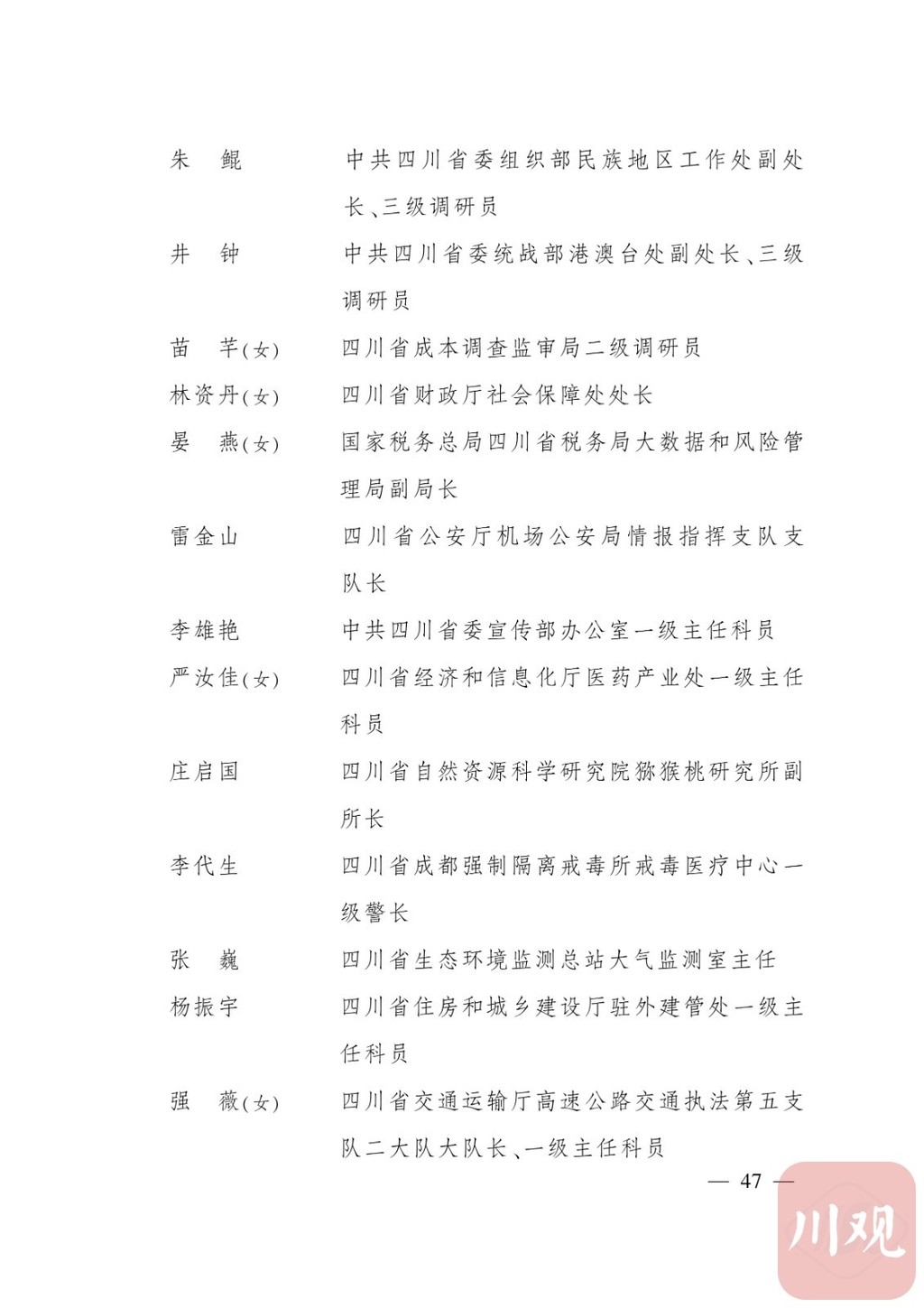 朱　鲲　中共四川省委组织部民族地区工作处副处长、三级调研员

井　钟　中共四川省委统战部港澳台处副处长、三级调研员

苗　芊(女)　四川省成本调查监审局二级调研员

林资丹(女)　四川省财政厅社会保障处处长

晏　燕(女)　国家税务总局四川省税务局大数据和风险管理局副局长

雷金山　四川省公安厅机场公安局情报指挥支队支队长

李雄艳　中共四川省委宣传部办公室一级主任科员

严汝佳(女)　四川省经济和信息化厅医药产业处一级主任科员

庄启国　四川省自然资源科学研究院猕猴桃研究所副所长

李代生　四川省成都强制隔离戒毒所戒毒医疗中心一级警长

张　巍　四川省生态环境监测总站大气监测室主任

杨振宇　四川省住房和城乡建设厅驻外建管处一级主任科员

强　薇(女)　四川省交通运输厅高速公路交通执法第五支队二大队大队长、一级主任科员

— 47 —

川观